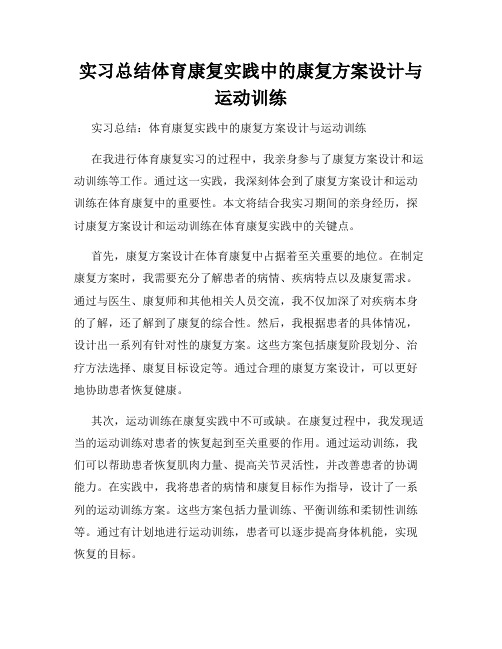 实习总结体育康复实践中的康复方案设计与运动训练

实习总结：体育康复实践中的康复方案设计与运动训练

在我进行体育康复实习的过程中，我亲身参与了康复方案设计和运动训练等工作。通过这一实践，我深刻体会到了康复方案设计和运动训练在体育康复中的重要性。本文将结合我实习期间的亲身经历，探讨康复方案设计和运动训练在体育康复实践中的关键点。

首先，康复方案设计在体育康复中占据着至关重要的地位。在制定康复方案时，我需要充分了解患者的病情、疾病特点以及康复需求。通过与医生、康复师和其他相关人员交流，我不仅加深了对疾病本身的了解，还了解到了康复的综合性。然后，我根据患者的具体情况，设计出一系列有针对性的康复方案。这些方案包括康复阶段划分、治疗方法选择、康复目标设定等。通过合理的康复方案设计，可以更好地协助患者恢复健康。

其次，运动训练在康复实践中不可或缺。在康复过程中，我发现适当的运动训练对患者的恢复起到至关重要的作用。通过运动训练，我们可以帮助患者恢复肌肉力量、提高关节灵活性，并改善患者的协调能力。在实践中，我将患者的病情和康复目标作为指导，设计了一系列的运动训练方案。这些方案包括力量训练、平衡训练和柔韧性训练等。通过有计划地进行运动训练，患者可以逐步提高身体机能，实现恢复的目标。